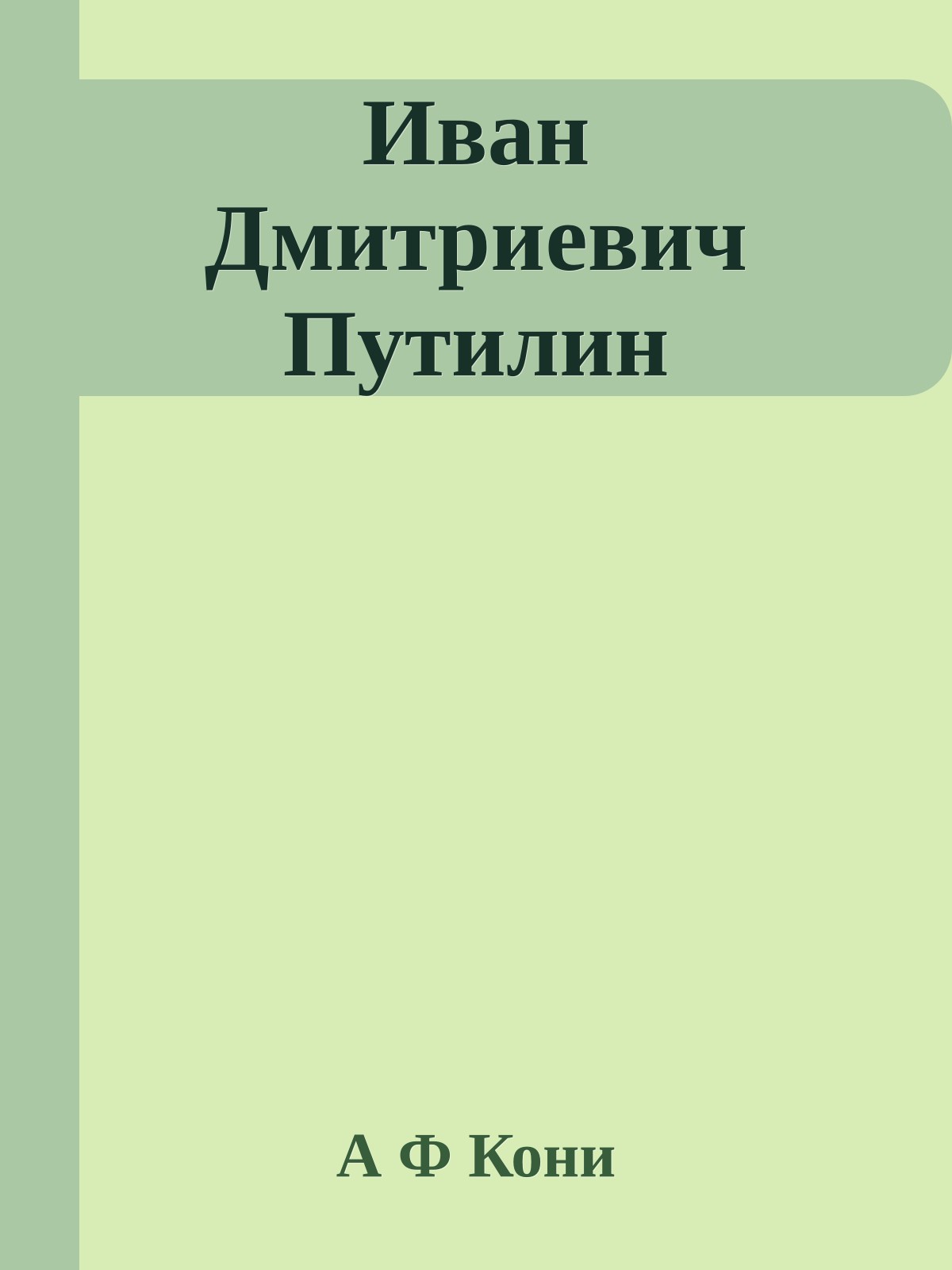 Иван Дмитриевич Путилин

А Ф Кони